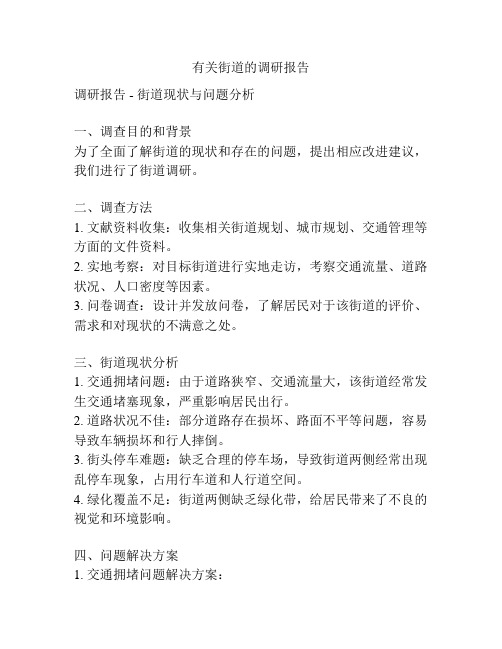 有关街道的调研报告

调研报告 - 街道现状与问题分析

一、调查目的和背景
为了全面了解街道的现状和存在的问题，提出相应改进建议，我们进行了街道调研。

二、调查方法
1. 文献资料收集：收集相关街道规划、城市规划、交通管理等方面的文件资料。
2. 实地考察：对目标街道进行实地走访，考察交通流量、道路状况、人口密度等因素。
3. 问卷调查：设计并发放问卷，了解居民对于该街道的评价、需求和对现状的不满意之处。

三、街道现状分析
1. 交通拥堵问题：由于道路狭窄、交通流量大，该街道经常发生交通堵塞现象，严重影响居民出行。
2. 道路状况不佳：部分道路存在损坏、路面不平等问题，容易导致车辆损坏和行人摔倒。
3. 街头停车难题：缺乏合理的停车场，导致街道两侧经常出现乱停车现象，占用行车道和人行道空间。
4. 绿化覆盖不足：街道两侧缺乏绿化带，给居民带来了不良的视觉和环境影响。

四、问题解决方案
1. 交通拥堵问题解决方案：